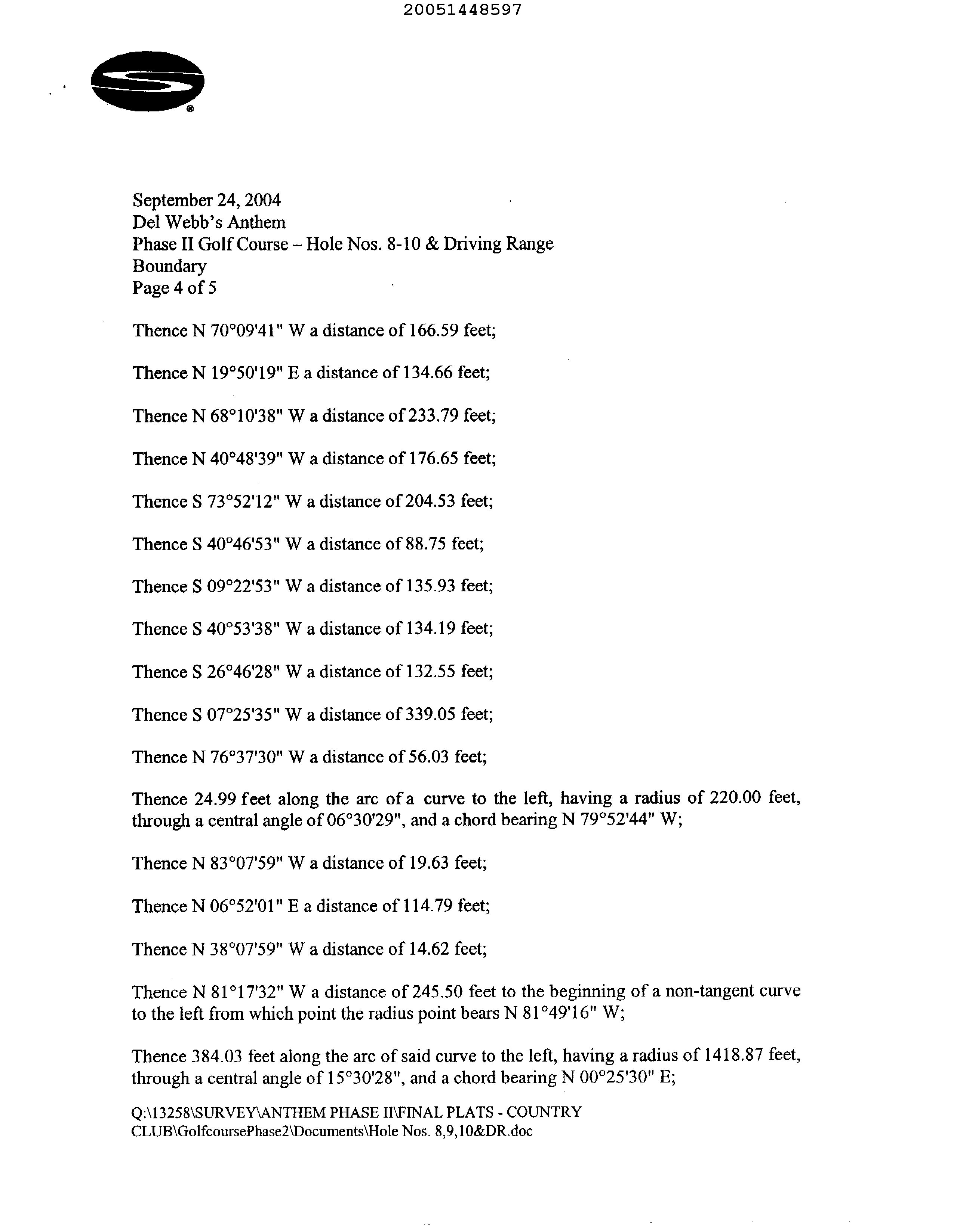 20051448597

September 24, 2004
Del Webb's Anthem
Phase II Golf Course – Hole Nos. 8-10 & Driving Range
Boundary
Page 4 of 5

Thence N 70°09'41" W a distance of 166.59 feet;

Thence N 19°50'19" E a distance of 134.66 feet;

Thence N 68°10'38" W a distance of 233.79 feet;

Thence N 40°48'39" W a distance of 176.65 feet;

Thence S 73°52'12" W a distance of 204.53 feet;

Thence S 40°46'53" W a distance of 88.75 feet;

Thence S 09°22'53" W a distance of 135.93 feet;

Thence S 40°53'38" W a distance of 134.19 feet;

Thence S 26°46'28" W a distance of 132.55 feet;

Thence S 07°25'35" W a distance of 339.05 feet;

Thence N 76°37'30" W a distance of 56.03 feet;

Thence 24.99 feet along the arc of a curve to the left, having a radius of 220.00 feet, through a central angle of 06°30'29", and a chord bearing N 79°52'44" W;

Thence N 83°07'59" W a distance of 19.63 feet;

Thence N 06°52'01" E a distance of 114.79 feet;

Thence N 38°07'59" W a distance of 14.62 feet;

Thence N 81°17'32" W a distance of 245.50 feet to the beginning of a non-tangent curve to the left from which point the radius point bears N 81°49'16" W;

Thence 384.03 feet along the arc of said curve to the left, having a radius of 1418.87 feet, through a central angle of 15°30'28", and a chord bearing N 00°25'30" E;

Q:\13258\SURVEY\ANTHEM PHASE II\FINAL PLATS - COUNTRY CLUB\GolfcoursePhase2\Documents\Hole Nos. 8,9,10&DR.doc